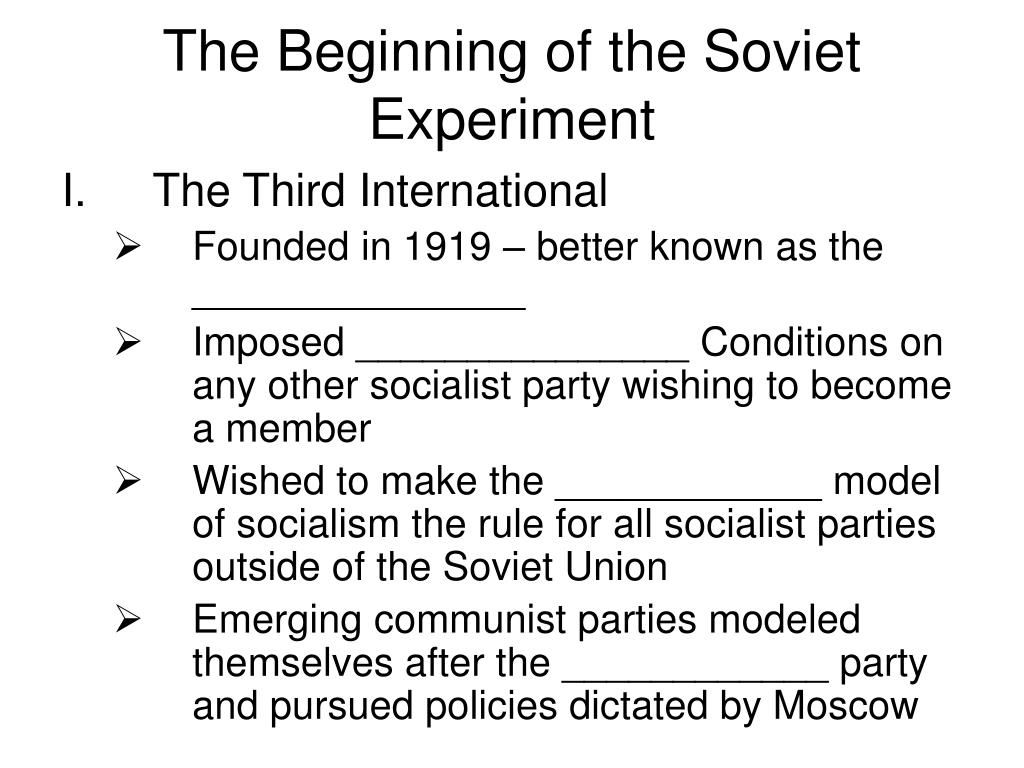 The Beginning of the Soviet Experiment

I. The Third International

➢ Founded in 1919 – better known as the _______________

➢ Imposed _______________ Conditions on any other socialist party wishing to become a member

➢ Wished to make the ____________ model of socialism the rule for all socialist parties outside of the Soviet Union

➢ Emerging communist parties modeled themselves after the ____________ party and pursued policies dictated by Moscow